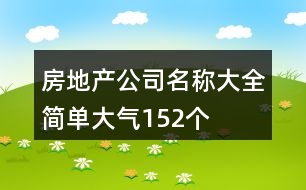 房地产公司名称大全简单大气152个